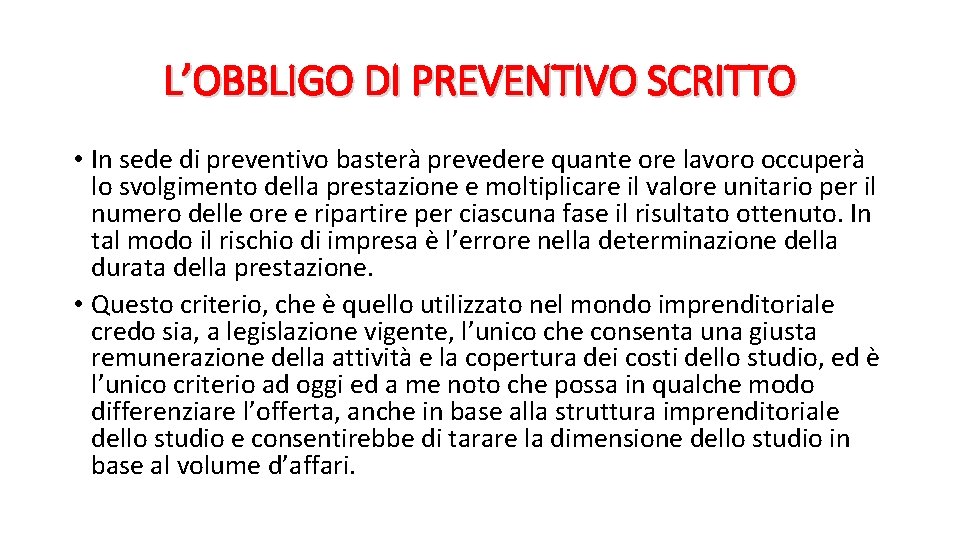 L'OBBLIGO DI PREVENTIVO SCRITTO

• In sede di preventivo basterà prevedere quante ore lavoro occuperà lo svolgimento della prestazione e moltiplicare il valore unitario per il numero delle ore e ripartire per ciascuna fase il risultato ottenuto. In tal modo il rischio di impresa è l'errore nella determinazione della durata della prestazione.
• Questo criterio, che è quello utilizzato nel mondo imprenditoriale credo sia, a legislazione vigente, l'unico che consenta una giusta remunerazione della attività e la copertura dei costi dello studio, ed è l'unico criterio ad oggi ed a me noto che possa in qualche modo differenziare l'offerta, anche in base alla struttura imprenditoriale dello studio e consentirebbe di tarare la dimensione dello studio in base al volume d'affari.